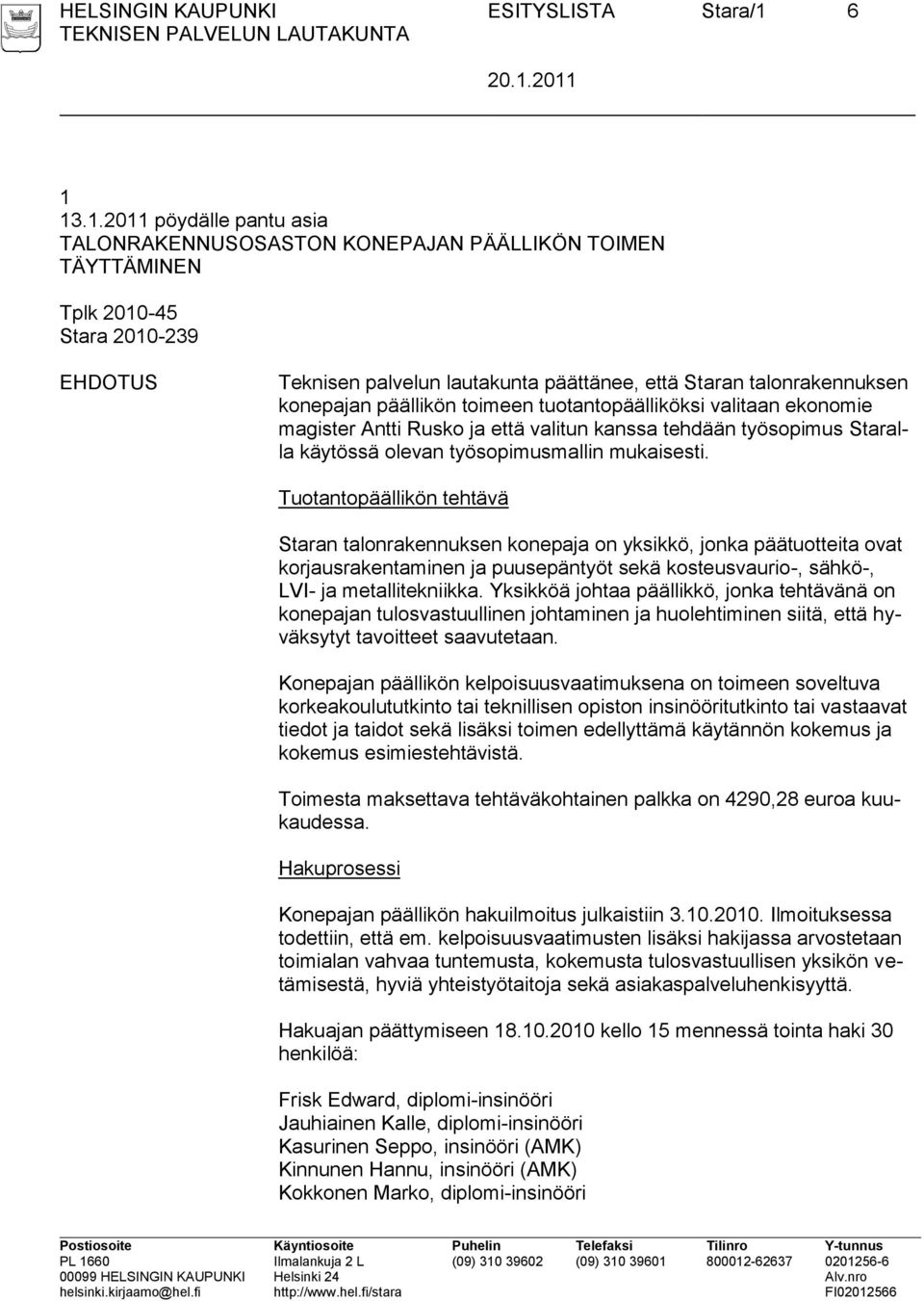 HELSINGIN KAUPUNKI ESITYSLISTA Stara/1 6
TEKNISEN PALVELUN LAUTAKUNTA
20.1.2011

1
13.1.2011 pöydälle pantu asia
TALONRAKENNUSOSASTON KONEPAJAN PÄÄLLIKÖN TOIMEN TÄYTTÄMINEN

Tplk 2010-45
Stara 2010-239

EHDOTUS

Teknisen palvelun lautakunta päättänee, että Staran talonrakennuksen konepajan päällikön toimeen tuotantopäälliköksi valitaan ekonomie magister Antti Rusko ja että valitun kanssa tehdään työsopimus Staralla käytössä olevan työsopimusmallin mukaisesti.

Tuotantopäällikön tehtävä

Staran talonrakennuksen konepaja on yksikkö, jonka päätuotteita ovat korjausrakentaminen ja puusepäntyöt sekä kosteusvaurio-, sähkö-, LVI- ja metallitekniikka. Yksikköä johtaa päällikkö, jonka tehtävänä on konepajan tulosvastuullinen johtaminen ja huolehtiminen siitä, että hyväksytyt tavoitteet saavutetaan.

Konepajan päällikön kelpoisuusvaatimuksena on toimeen soveltuva korkeakoulututkinto tai teknillisen opiston insinööritutkinto tai vastaavat tiedot ja taidot sekä lisäksi toimen edellyttämä käytännön kokemus ja kokemus esimiestehtävistä.

Toimesta maksettava tehtäväkohtainen palkka on 4290,28 euroa kuukaudessa.

Hakuprosessi

Konepajan päällikön hakuilmoitus julkaistiin 3.10.2010. Ilmoituksessa todettiin, että em. kelpoisuusvaatimusten lisäksi hakijassa arvostetaan toimialan vahvaa tuntemusta, kokemusta tulosvastuullisen yksikön vetämisestä, hyviä yhteistyötaitoja sekä asiakaspalveluhenkisyyttä.

Hakuajan päättymiseen 18.10.2010 kello 15 mennessä tointa haki 30 henkilöä:

Frisk Edward, diplomi-insinööri
Jauhiainen Kalle, diplomi-insinööri
Kasurinen Seppo, insinööri (AMK)
Kinnunen Hannu, insinööri (AMK)
Kokkonen Marko, diplomi-insinööri

| Postiosoite | Käyntiosoite | Puhelin | Telefaksi | Tilinro | Y-tunnus |
|---|---|---|---|---|---|
| PL 1660 | Ilmalankuja 2 L | (09) 310 39602 | (09) 310 39601 | 800012-62637 | 0201256-6 |
| 00099 HELSINGIN KAUPUNKI | Helsinki 24 | | | | Alv.nro |
| helsinki.kirjaamo@hel.fi | http://www.hel.fi/stara | | | | FI02012566 |